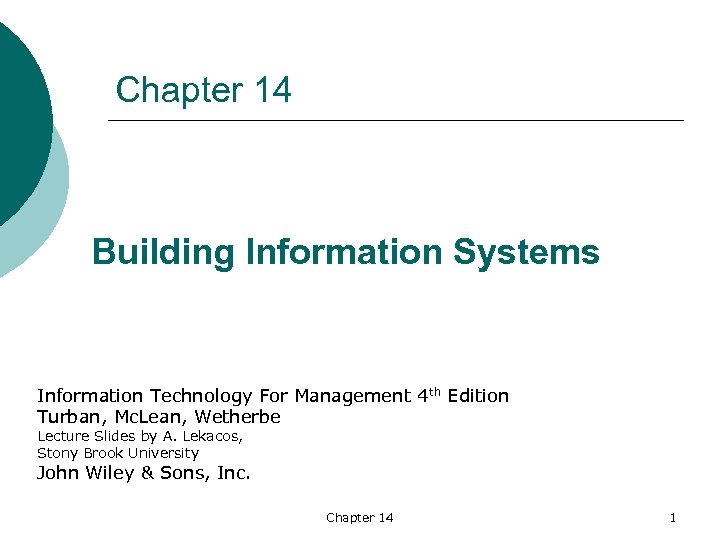 Chapter 14

Building Information Systems

Information Technology For Management 4th Edition
Turban, McLean, Wetherbe
Lecture Slides by A. Lekacos,
Stony Brook University
John Wiley & Sons, Inc.

Chapter 14

1